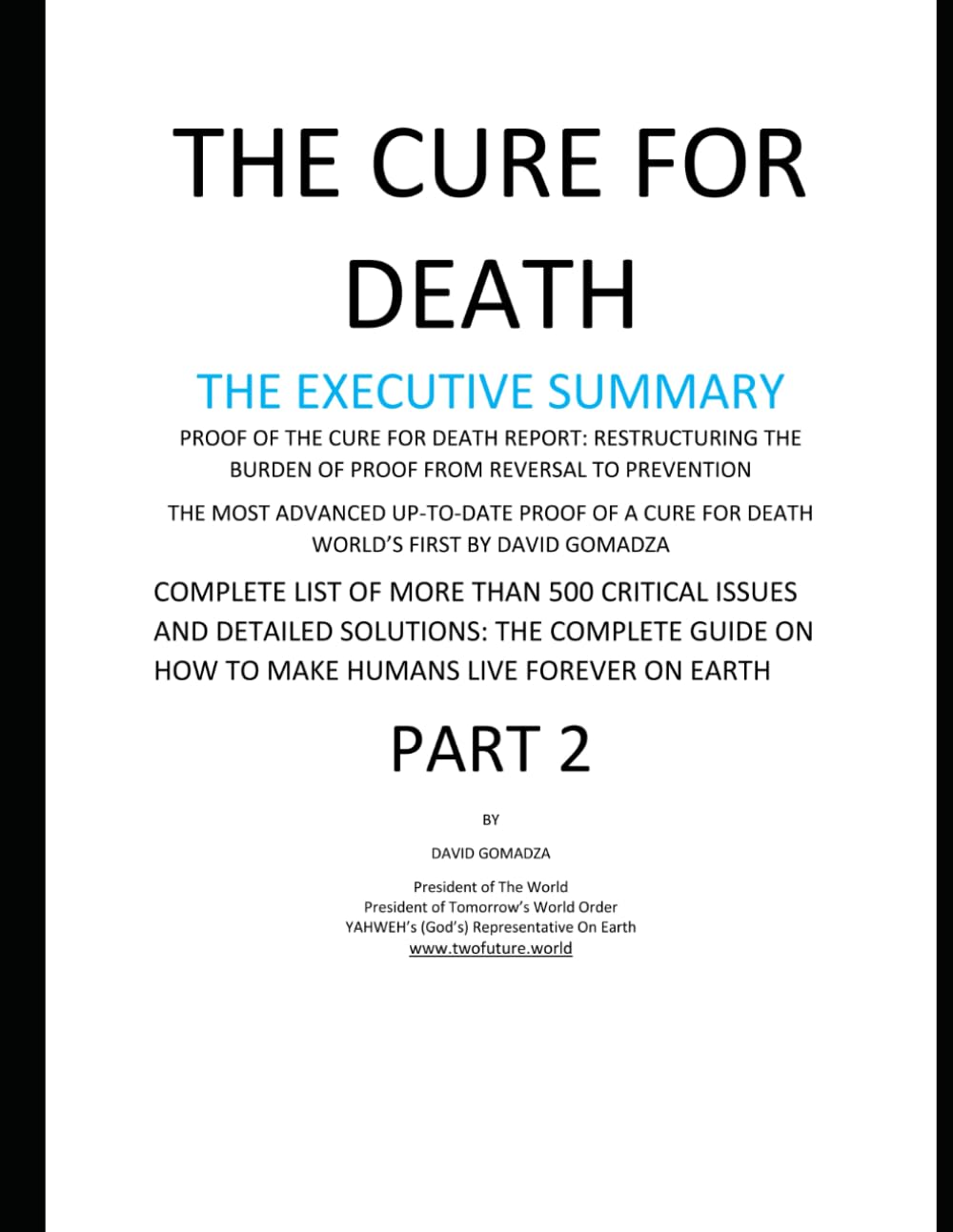 THE CURE FOR DEATH

THE EXECUTIVE SUMMARY

PROOF OF THE CURE FOR DEATH REPORT: RESTRUCTURING THE BURDEN OF PROOF FROM REVERSAL TO PREVENTION

THE MOST ADVANCED UP-TO-DATE PROOF OF A CURE FOR DEATH WORLD'S FIRST BY DAVID GOMADZA

COMPLETE LIST OF MORE THAN 500 CRITICAL ISSUES AND DETAILED SOLUTIONS: THE COMPLETE GUIDE ON HOW TO MAKE HUMANS LIVE FOREVER ON EARTH

PART 2

BY

DAVID GOMADZA

President of The World
President of Tomorrow's World Order
YAHWEH's (God's) Representative On Earth
www.twofuture.world